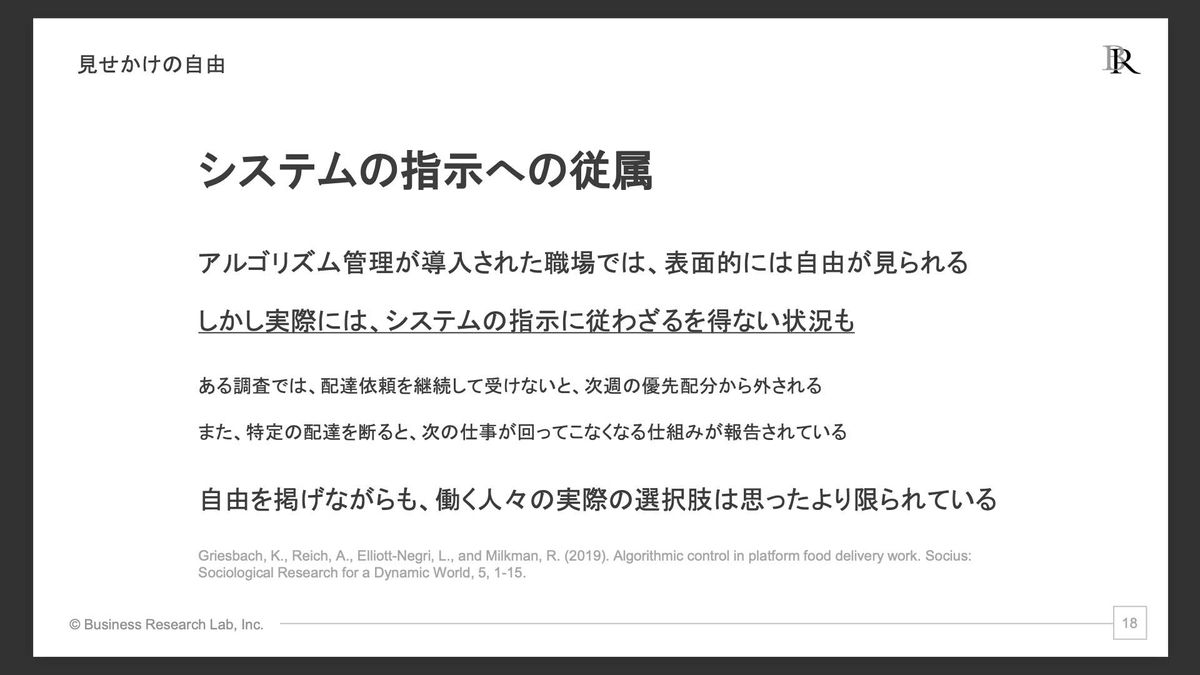 見せかけの自由

BR

システムの指示への従属

アルゴリズム管理が導入された職場では、表面的には自由が見られる

しかし実際には、システムの指示に従わざるを得ない状況も

ある調査では、配達依頼を継続して受けないと、次週の優先配分から外される

また、特定の配達を断ると、次の仕事が回ってこなくなる仕組みが報告されている

自由を掲げながらも、働く人々の実際の選択肢は思ったより限られている

Griesbach, K., Reich, A., Elliott-Negri, L., and Milkman, R. (2019). Algorithmic control in platform food delivery work. Socius: Sociological Research for a Dynamic World, 5, 1-15.

© Business Research Lab, Inc.

18